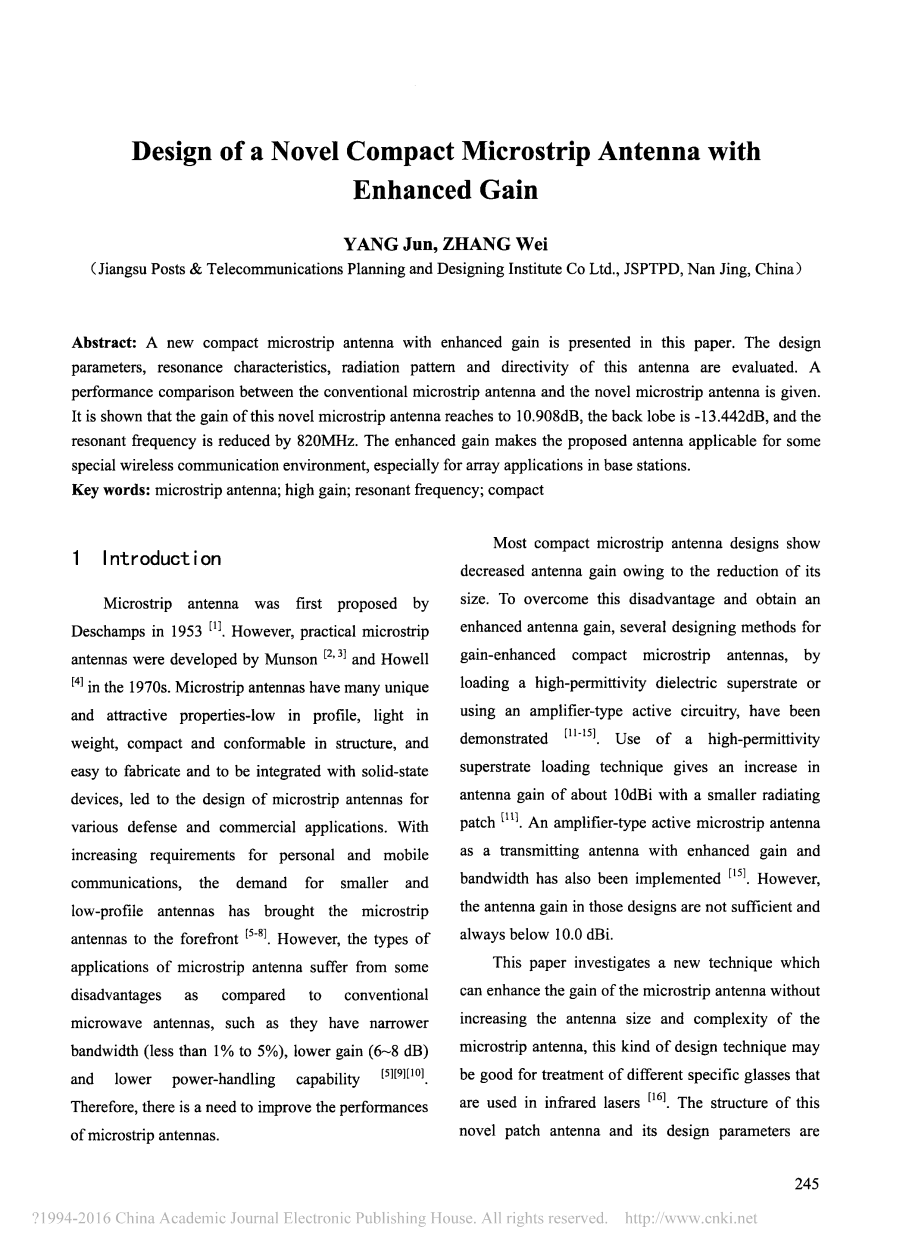 Design of a Novel Compact Microstrip Antenna with Enhanced Gain

YANG Jun, ZHANG Wei

(Jiangsu Posts & Telecommunications Planning and Designing Institute Co Ltd., JSPTPD, Nan Jing, China)

Abstract: A new compact microstrip antenna with enhanced gain is presented in this paper. The design parameters, resonance characteristics, radiation pattern and directivity of this antenna are evaluated. A performance comparison between the conventional microstrip antenna and the novel microstrip antenna is given. It is shown that the gain of this novel microstrip antenna reaches to 10.908dB, the back lobe is -13.442dB, and the resonant frequency is reduced by 820MHz. The enhanced gain makes the proposed antenna applicable for some special wireless communication environment, especially for array applications in base stations.
Key words: microstrip antenna; high gain; resonant frequency; compact

1 Introduction

Microstrip antenna was first proposed by Deschamps in 1953 $^{[1]}$. However, practical microstrip antennas were developed by Munson $^{[2, 3]}$ and Howell $^{[4]}$ in the 1970s. Microstrip antennas have many unique and attractive properties-low in profile, light in weight, compact and conformable in structure, and easy to fabricate and to be integrated with solid-state devices, led to the design of microstrip antennas for various defense and commercial applications. With increasing requirements for personal and mobile communications, the demand for smaller and low-profile antennas has brought the microstrip antennas to the forefront $^{[5-8]}$. However, the types of applications of microstrip antenna suffer from some disadvantages as compared to conventional microwave antennas, such as they have narrower bandwidth (less than 1% to 5%), lower gain (6~8 dB) and lower power-handling capability $^{[5][9][10]}$. Therefore, there is a need to improve the performances of microstrip antennas.

Most compact microstrip antenna designs show decreased antenna gain owing to the reduction of its size. To overcome this disadvantage and obtain an enhanced antenna gain, several designing methods for gain-enhanced compact microstrip antennas, by loading a high-permittivity dielectric superstrate or using an amplifier-type active circuitry, have been demonstrated $^{[11-15]}$. Use of a high-permittivity superstrate loading technique gives an increase in antenna gain of about 10dBi with a smaller radiating patch $^{[11]}$. An amplifier-type active microstrip antenna as a transmitting antenna with enhanced gain and bandwidth has also been implemented $^{[15]}$. However, the antenna gain in those designs are not sufficient and always below 10.0 dBi.

This paper investigates a new technique which can enhance the gain of the microstrip antenna without increasing the antenna size and complexity of the microstrip antenna, this kind of design technique may be good for treatment of different specific glasses that are used in infrared lasers $^{[16]}$. The structure of this novel patch antenna and its design parameters are

245

?1994-2016 China Academic Journal Electronic Publishing House. All rights reserved. http://www.cnki.net